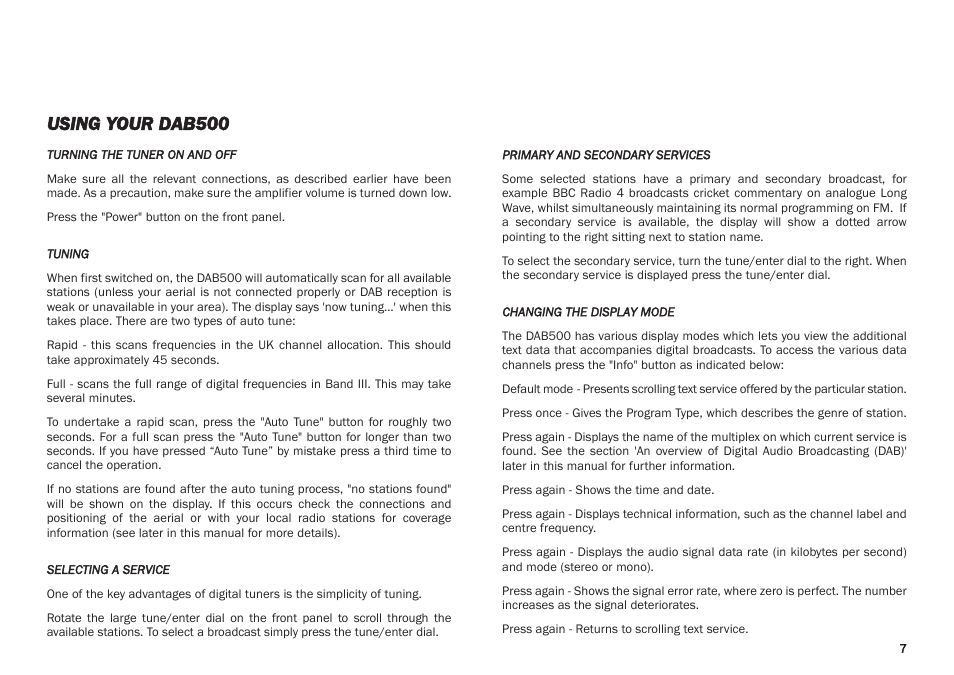 USING YOUR DAB500

TURNING THE TUNER ON AND OFF

Make sure all the relevant connections, as described earlier have been made. As a precaution, make sure the amplifier volume is turned down low.

Press the "Power" button on the front panel.

TUNING

When first switched on, the DAB500 will automatically scan for all available stations (unless your aerial is not connected properly or DAB reception is weak or unavailable in your area). The display says 'now tuning...' when this takes place. There are two types of auto tune:

Rapid - this scans frequencies in the UK channel allocation. This should take approximately 45 seconds.

Full - scans the full range of digital frequencies in Band III. This may take several minutes.

To undertake a rapid scan, press the "Auto Tune" button for roughly two seconds. For a full scan press the "Auto Tune" button for longer than two seconds. If you have pressed “Auto Tune” by mistake press a third time to cancel the operation.

If no stations are found after the auto tuning process, "no stations found" will be shown on the display. If this occurs check the connections and positioning of the aerial or with your local radio stations for coverage information (see later in this manual for more details).

SELECTING A SERVICE

One of the key advantages of digital tuners is the simplicity of tuning.

Rotate the large tune/enter dial on the front panel to scroll through the available stations. To select a broadcast simply press the tune/enter dial.

PRIMARY AND SECONDARY SERVICES

Some selected stations have a primary and secondary broadcast, for example BBC Radio 4 broadcasts cricket commentary on analogue Long Wave, whilst simultaneously maintaining its normal programming on FM. If a secondary service is available, the display will show a dotted arrow pointing to the right sitting next to station name.

To select the secondary service, turn the tune/enter dial to the right. When the secondary service is displayed press the tune/enter dial.

CHANGING THE DISPLAY MODE

The DAB500 has various display modes which lets you view the additional text data that accompanies digital broadcasts. To access the various data channels press the "Info" button as indicated below:

Default mode - Presents scrolling text service offered by the particular station.

Press once - Gives the Program Type, which describes the genre of station.

Press again - Displays the name of the multiplex on which current service is found. See the section 'An overview of Digital Audio Broadcasting (DAB)' later in this manual for further information.

Press again - Shows the time and date.

Press again - Displays technical information, such as the channel label and centre frequency.

Press again - Displays the audio signal data rate (in kilobytes per second) and mode (stereo or mono).

Press again - Shows the signal error rate, where zero is perfect. The number increases as the signal deteriorates.

Press again - Returns to scrolling text service.

7